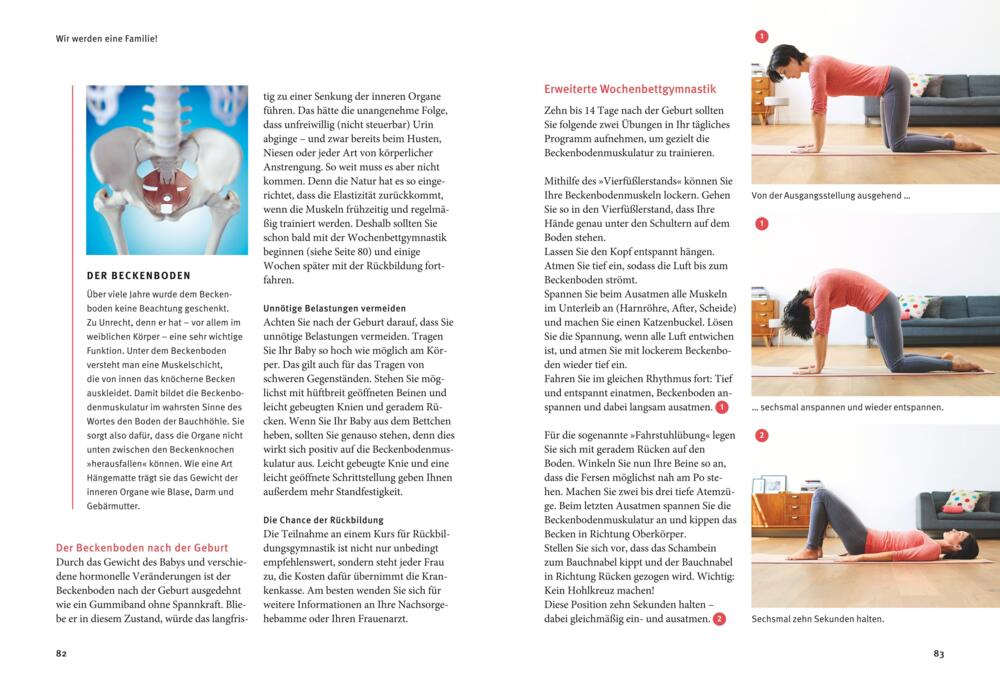 Wir werden eine Familie!

DER BECKENBODEN

Über viele Jahre wurde dem Beckenboden keine Beachtung geschenkt. Zu Unrecht, denn er hat – vor allem im weiblichen Körper – eine sehr wichtige Funktion. Unter dem Beckenboden versteht man eine Muskelschicht, die von innen das knöcherne Becken auskleidet. Damit bildet die Beckenbodenmuskulatur im wahrsten Sinne des Wortes den Boden der Bauchhöhle. Sie sorgt also dafür, dass die Organe nicht unten zwischen den Beckenknochen »herausfallen« können. Wie eine Art Hängematte trägt sie das Gewicht der inneren Organe wie Blase, Darm und Gebärmutter.

Der Beckenboden nach der Geburt

Durch das Gewicht des Babys und verschiedene hormonelle Veränderungen ist der Beckenboden nach der Geburt ausgedehnt wie ein Gummiband ohne Spannkraft. Bliebe er in diesem Zustand, würde das langfristig zu einer Senkung der inneren Organe führen. Das hätte die unangenehme Folge, dass unfreiwillig (nicht steuerbar) Urin abginge – und zwar bereits beim Husten, Niesen oder jeder Art von körperlicher Anstrengung. So weit muss es aber nicht kommen. Denn die Natur hat es so eingerichtet, dass die Elastizität zurückkommt, wenn die Muskeln frühzeitig und regelmäßig trainiert werden. Deshalb sollten Sie schon bald mit der Wochenbettgymnastik beginnen (siehe Seite 80) und einige Wochen später mit der Rückbildung fortfahren.

Unnötige Belastungen vermeiden

Achten Sie nach der Geburt darauf, dass Sie unnötige Belastungen vermeiden. Tragen Sie Ihr Baby so hoch wie möglich am Körper. Das gilt auch für das Tragen von schweren Gegenständen. Stehen Sie möglichst mit hüftbreit geöffneten Beinen und leicht gebeugten Knien und geradem Rücken. Wenn Sie Ihr Baby aus dem Bettchen heben, sollten Sie genauso stehen, denn dies wirkt sich positiv auf die Beckenbodenmuskulatur aus. Leicht gebeugte Knie und eine leicht geöffnete Schrittstellung geben Ihnen außerdem mehr Standfestigkeit.

Die Chance der Rückbildung

Die Teilnahme an einem Kurs für Rückbildungsgymnastik ist nicht nur unbedingt empfehlenswert, sondern steht jeder Frau zu, die Kosten dafür übernimmt die Krankenkasse. Am besten wenden Sie sich für weitere Informationen an Ihre Nachsorgehebamme oder Ihren Frauenarzt.

82

Erweiterte Wochenbettgymnastik

Zehn bis 14 Tage nach der Geburt sollten Sie folgende zwei Übungen in Ihr tägliches Programm aufnehmen, um gezielt die Beckenbodenmuskulatur zu trainieren.

Mithilfe des »Vierfüßlerstands« können Sie Ihre Beckenbodenmuskeln lockern. Gehen Sie so in den Vierfüßlerstand, dass Ihre Hände genau unter den Schultern auf dem Boden stehen.
Lassen Sie den Kopf entspannt hängen. Atmen Sie tief ein, sodass die Luft bis zum Beckenboden strömt.
Spannen Sie beim Ausatmen alle Muskeln im Unterleib an (Harnröhre, After, Scheide) und machen Sie einen Katzenbuckel. Lösen Sie die Spannung, wenn alle Luft entwichen ist, und atmen Sie mit lockerem Beckenboden wieder tief ein.
Fahren Sie im gleichen Rhythmus fort: Tief und entspannt einatmen, Beckenboden anspannen und dabei langsam ausatmen. 1

Für die sogenannte »Fahrstuhlübung« legen Sie sich mit geradem Rücken auf den Boden. Winkeln Sie nun Ihre Beine so an, dass die Fersen möglichst nah am Po stehen. Machen Sie zwei bis drei tiefe Atemzüge. Beim letzten Ausatmen spannen Sie die Beckenbodenmuskulatur an und kippen das Becken in Richtung Oberkörper.
Stellen Sie sich vor, dass das Schambein zum Bauchnabel kippt und der Bauchnabel in Richtung Rücken gezogen wird. Wichtig: Kein Hohlkreuz machen!
Diese Position zehn Sekunden halten – dabei gleichmäßig ein- und ausatmen. 2

1

Von der Ausgangsstellung ausgehend ...

1

... sechsmal anspannen und wieder entspannen.

2

Sechsmal zehn Sekunden halten.

83